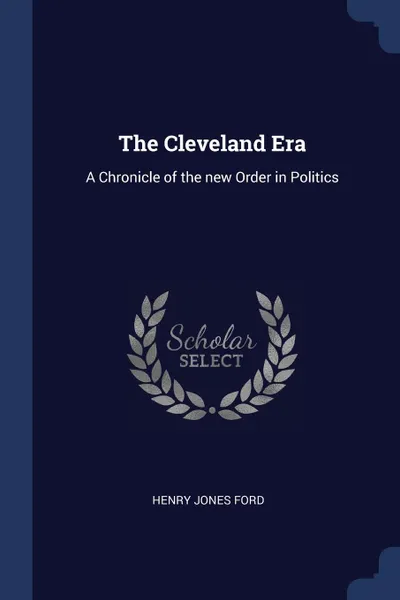 The Cleveland Era

A Chronicle of the new Order in Politics

Scholar
SELECT

HENRY JONES FORD